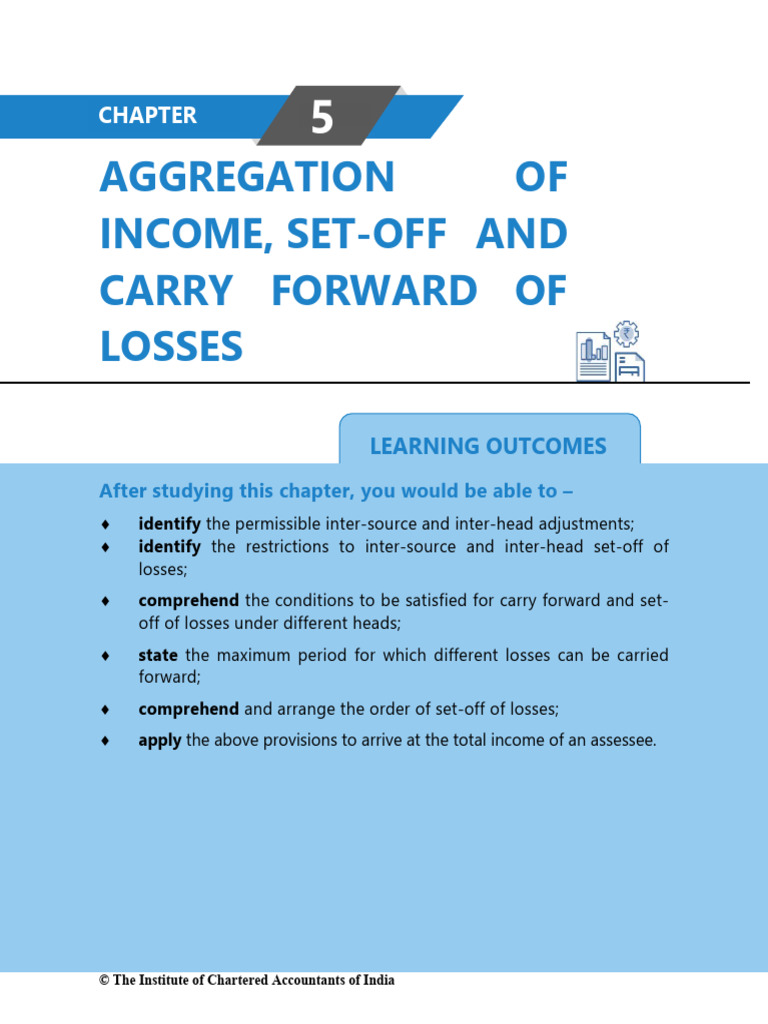 CHAPTER 5

AGGREGATION OF INCOME, SET-OFF AND CARRY FORWARD OF LOSSES

LEARNING OUTCOMES

After studying this chapter, you would be able to –

♦ **identify** the permissible inter-source and inter-head adjustments;
♦ **identify** the restrictions to inter-source and inter-head set-off of losses;
♦ **comprehend** the conditions to be satisfied for carry forward and set-off of losses under different heads;
♦ **state** the maximum period for which different losses can be carried forward;
♦ **comprehend** and arrange the order of set-off of losses;
♦ **apply** the above provisions to arrive at the total income of an assessee.

© The Institute of Chartered Accountants of India